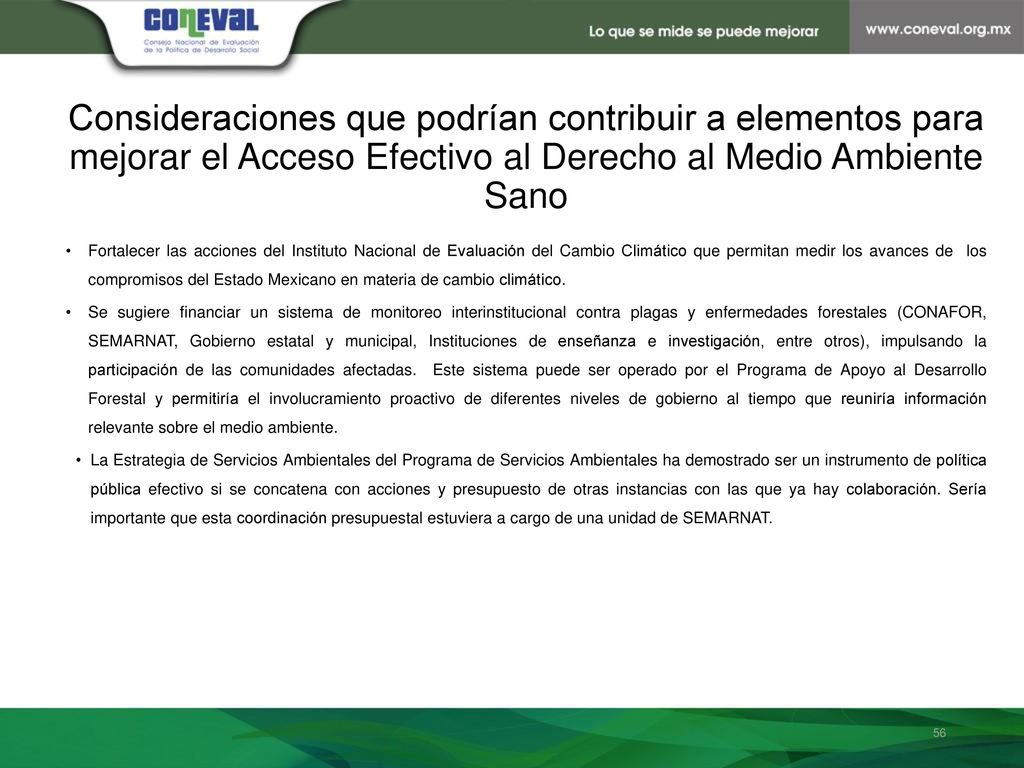 CONEVAL
Consejo Nacional de Evaluación de la Política de Desarrollo Social

Lo que se mide se puede mejorar

www.coneval.org.mx

Consideraciones que podrían contribuir a elementos para mejorar el Acceso Efectivo al Derecho al Medio Ambiente Sano

• Fortalecer las acciones del Instituto Nacional de Evaluación del Cambio Climático que permitan medir los avances de los compromisos del Estado Mexicano en materia de cambio climático.

• Se sugiere financiar un sistema de monitoreo interinstitucional contra plagas y enfermedades forestales (CONAFOR, SEMARNAT, Gobierno estatal y municipal, Instituciones de enseñanza e investigación, entre otros), impulsando la participación de las comunidades afectadas. Este sistema puede ser operado por el Programa de Apoyo al Desarrollo Forestal y permitiría el involucramiento proactivo de diferentes niveles de gobierno al tiempo que reuniría información relevante sobre el medio ambiente.

• La Estrategia de Servicios Ambientales del Programa de Servicios Ambientales ha demostrado ser un instrumento de política pública efectivo si se concatena con acciones y presupuesto de otras instancias con las que ya hay colaboración. Sería importante que esta coordinación presupuestal estuviera a cargo de una unidad de SEMARNAT.

56